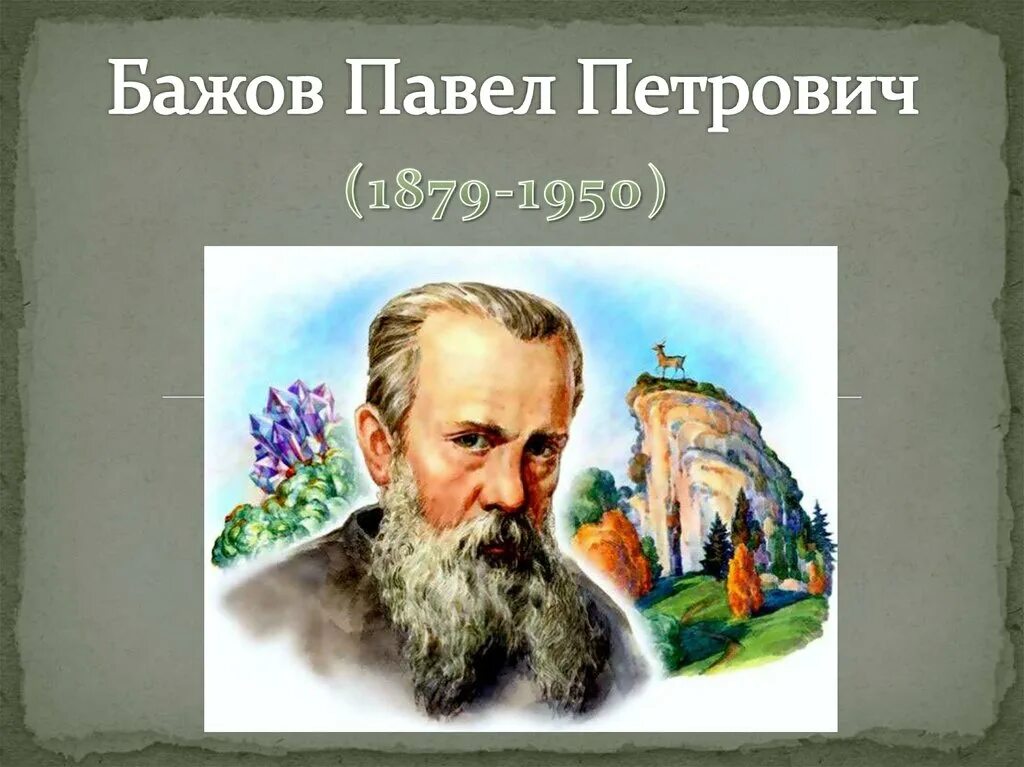 Бажов Павел Петрович
(1879-1950)